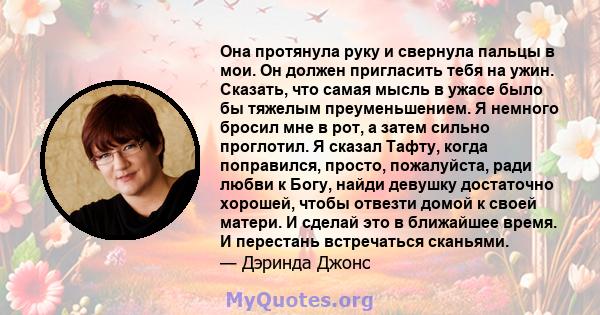 Она протянула руку и свернула пальцы в мои. Он должен пригласить тебя на ужин. Сказать, что самая мысль в ужасе было бы тяжелым преуменьшением. Я немного бросил мне в рот, а затем сильно проглотил. Я сказал Тафту, когда поправился, просто, пожалуйста, ради любви к Богу, найди девушку достаточно хорошей, чтобы отвезти домой к своей матери. И сделай это в ближайшее время. И перестань встречаться сканьями.
— Дэринда Джонс

MyQuotes.org